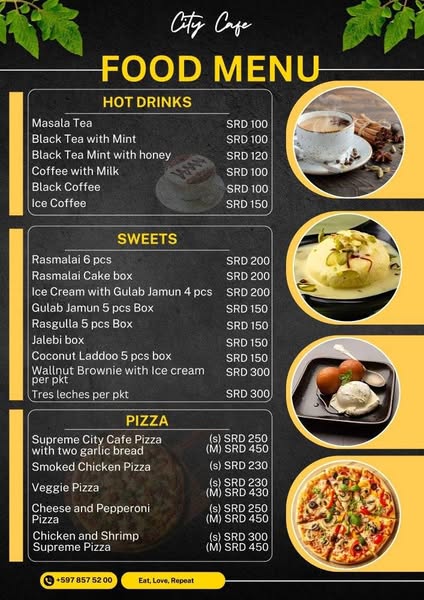 City Cafe

FOOD MENU

HOT DRINKS

| | |
|---|---|
| Masala Tea | SRD 100 |
| Black Tea with Mint | SRD 100 |
| Black Tea Mint with honey | SRD 120 |
| Coffee with Milk | SRD 100 |
| Black Coffee | SRD 100 |
| Ice Coffee | SRD 150 |

SWEETS

| | |
|---|---|
| Rasmalai 6 pcs | SRD 200 |
| Rasmalai Cake box | SRD 200 |
| Ice Cream with Gulab Jamun 4 pcs | SRD 200 |
| Gulab Jamun 5 pcs Box | SRD 150 |
| Rasgulla 5 pcs Box | SRD 150 |
| Jalebi box | SRD 150 |
| Coconut Laddoo 5 pcs box | SRD 150 |
| Wallnut Brownie with Ice cream per pkt | SRD 300 |
| Tres leches per pkt | SRD 300 |

PIZZA

| | |
|---|---|
| Supreme City Cafe Pizza with two garlic bread | (s) SRD 250 (M) SRD 450 |
| Smoked Chicken Pizza | (s) SRD 230 |
| Veggie Pizza | (s) SRD 230 (M) SRD 430 |
| Cheese and Pepperoni Pizza | (s) SRD 250 (M) SRD 450 |
| Chicken and Shrimp Supreme Pizza | (s) SRD 300 (M) SRD 450 |

+597 857 52 00

Eat, Love, Repeat